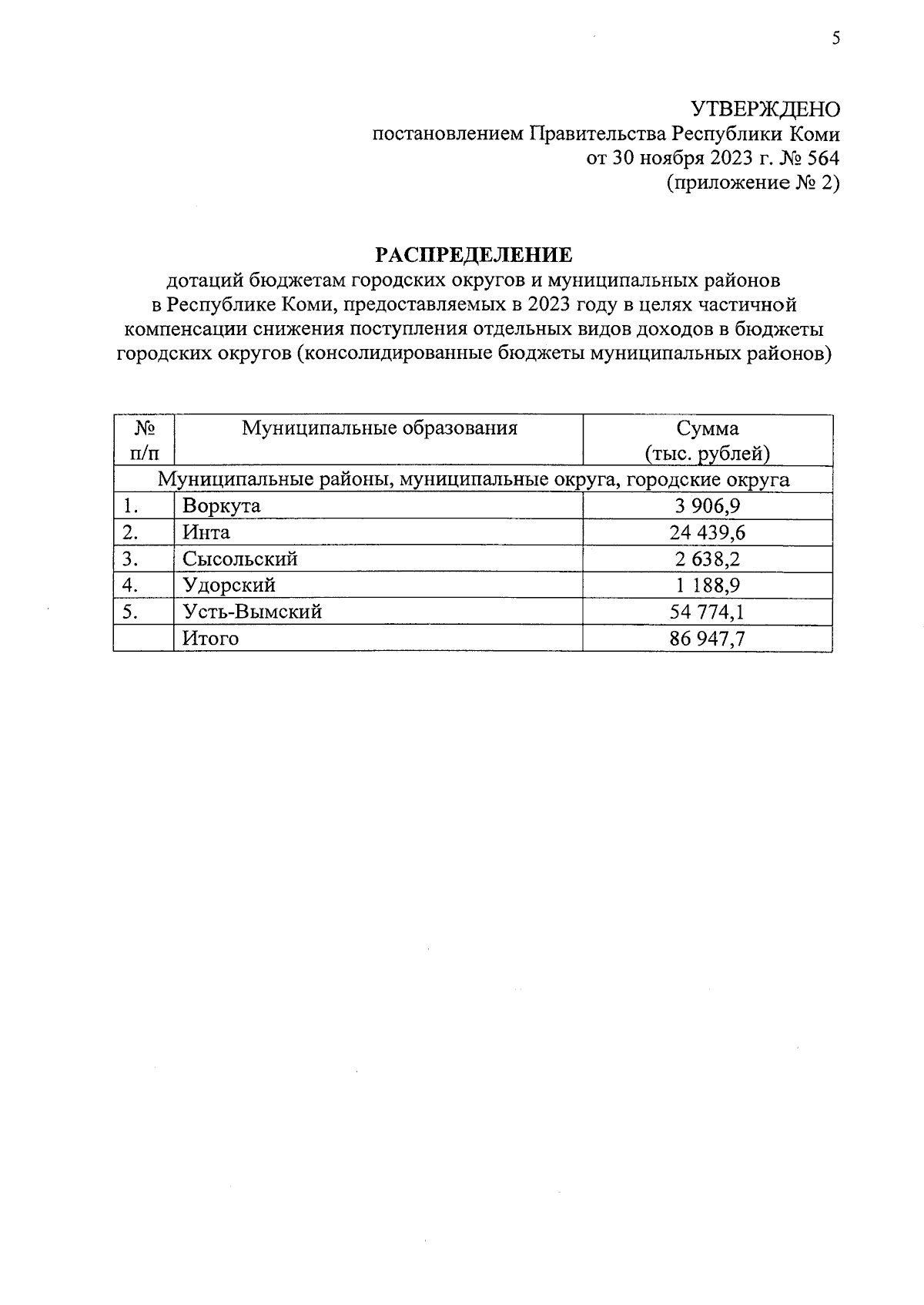 5

УТВЕРЖДЕНО
постановлением Правительства Республики Коми
от 30 ноября 2023 г. № 564
(приложение № 2)

РАСПРЕДЕЛЕНИЕ
дотаций бюджетам городских округов и муниципальных районов в Республике Коми, предоставляемых в 2023 году в целях частичной компенсации снижения поступления отдельных видов доходов в бюджеты городских округов (консолидированные бюджеты муниципальных районов)

| № п/п | Муниципальные образования | Сумма (тыс. рублей) |
|---|---|---|
| Муниципальные районы, муниципальные округа, городские округа | | |
| 1. | Воркута | 3 906,9 |
| 2. | Инта | 24 439,6 |
| 3. | Сысольский | 2 638,2 |
| 4. | Удорский | 1 188,9 |
| 5. | Усть-Вымский | 54 774,1 |
| | Итого | 86 947,7 |